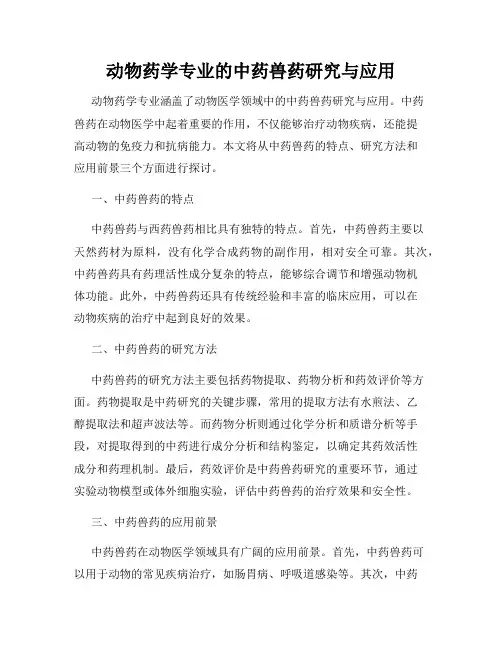 动物药学专业的中药兽药研究与应用

动物药学专业涵盖了动物医学领域中的中药兽药研究与应用。中药兽药在动物医学中起着重要的作用，不仅能够治疗动物疾病，还能提高动物的免疫力和抗病能力。本文将从中药兽药的特点、研究方法和应用前景三个方面进行探讨。

一、中药兽药的特点

中药兽药与西药兽药相比具有独特的特点。首先，中药兽药主要以天然药材为原料，没有化学合成药物的副作用，相对安全可靠。其次，中药兽药具有药理活性成分复杂的特点，能够综合调节和增强动物机体功能。此外，中药兽药还具有传统经验和丰富的临床应用，可以在动物疾病的治疗中起到良好的效果。

二、中药兽药的研究方法

中药兽药的研究方法主要包括药物提取、药物分析和药效评价等方面。药物提取是中药研究的关键步骤，常用的提取方法有水煎法、乙醇提取法和超声波法等。而药物分析则通过化学分析和质谱分析等手段，对提取得到的中药进行成分分析和结构鉴定，以确定其药效活性成分和药理机制。最后，药效评价是中药兽药研究的重要环节，通过实验动物模型或体外细胞实验，评估中药兽药的治疗效果和安全性。

三、中药兽药的应用前景

中药兽药在动物医学领域具有广阔的应用前景。首先，中药兽药可以用于动物的常见疾病治疗，如肠胃病、呼吸道感染等。其次，中药